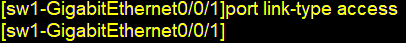 [sw1-GigabitEthernet0/0/1]port link-type access
[sw1-GigabitEthernet0/0/1]